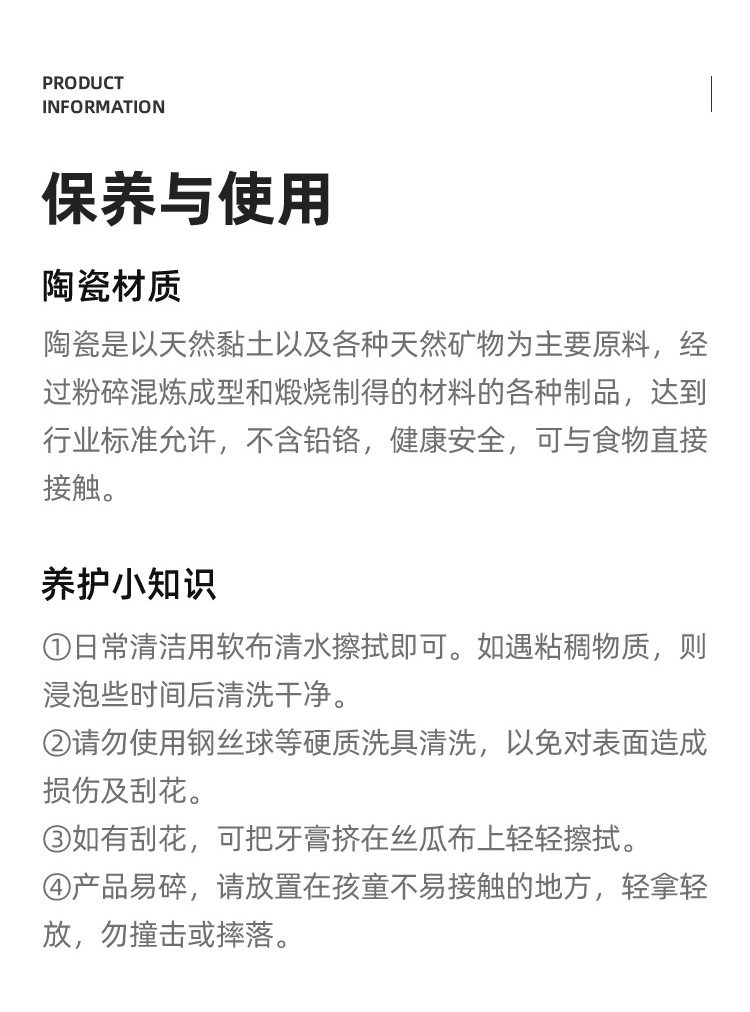 PRODUCT
INFORMATION

保养与使用

陶瓷材质

陶瓷是以天然黏土以及各种天然矿物为主要原料，经过粉碎混炼成型和煅烧制得的材料的各种制品，达到行业标准允许，不含铅铬，健康安全，可与食物直接接触。

养护小知识

①日常清洁用软布清水擦拭即可。如遇粘稠物质，则浸泡些时间后清洗干净。
②请勿使用钢丝球等硬质洗具清洗，以免对表面造成损伤及刮花。
③如有刮花，可把牙膏挤在丝瓜布上轻轻擦拭。
④产品易碎，请放置在孩童不易接触的地方，轻拿轻放，勿撞击或摔落。